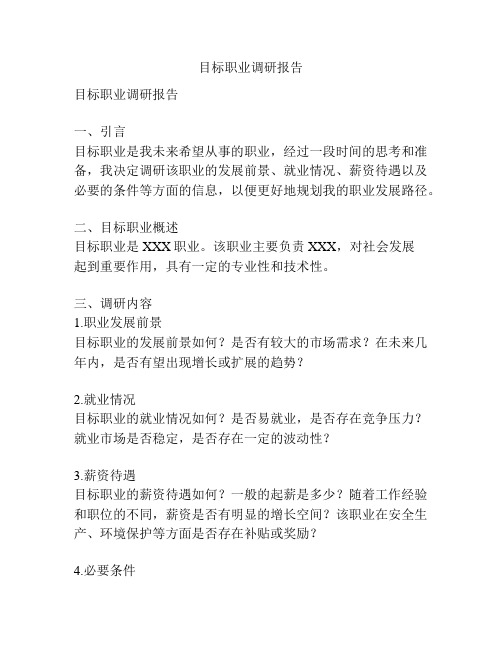 目标职业调研报告

目标职业调研报告

一、引言
目标职业是我未来希望从事的职业，经过一段时间的思考和准备，我决定调研该职业的发展前景、就业情况、薪资待遇以及必要的条件等方面的信息，以便更好地规划我的职业发展路径。

二、目标职业概述
目标职业是 XXX 职业。该职业主要负责 XXX，对社会发展起到重要作用，具有一定的专业性和技术性。

三、调研内容
1.职业发展前景
目标职业的发展前景如何？是否有较大的市场需求？在未来几年内，是否有望出现增长或扩展的趋势？

2.就业情况
目标职业的就业情况如何？是否易就业，是否存在竞争压力？就业市场是否稳定，是否存在一定的波动性？

3.薪资待遇
目标职业的薪资待遇如何？一般的起薪是多少？随着工作经验和职位的不同，薪资是否有明显的增长空间？该职业在安全生产、环境保护等方面是否存在补贴或奖励？

4.必要条件